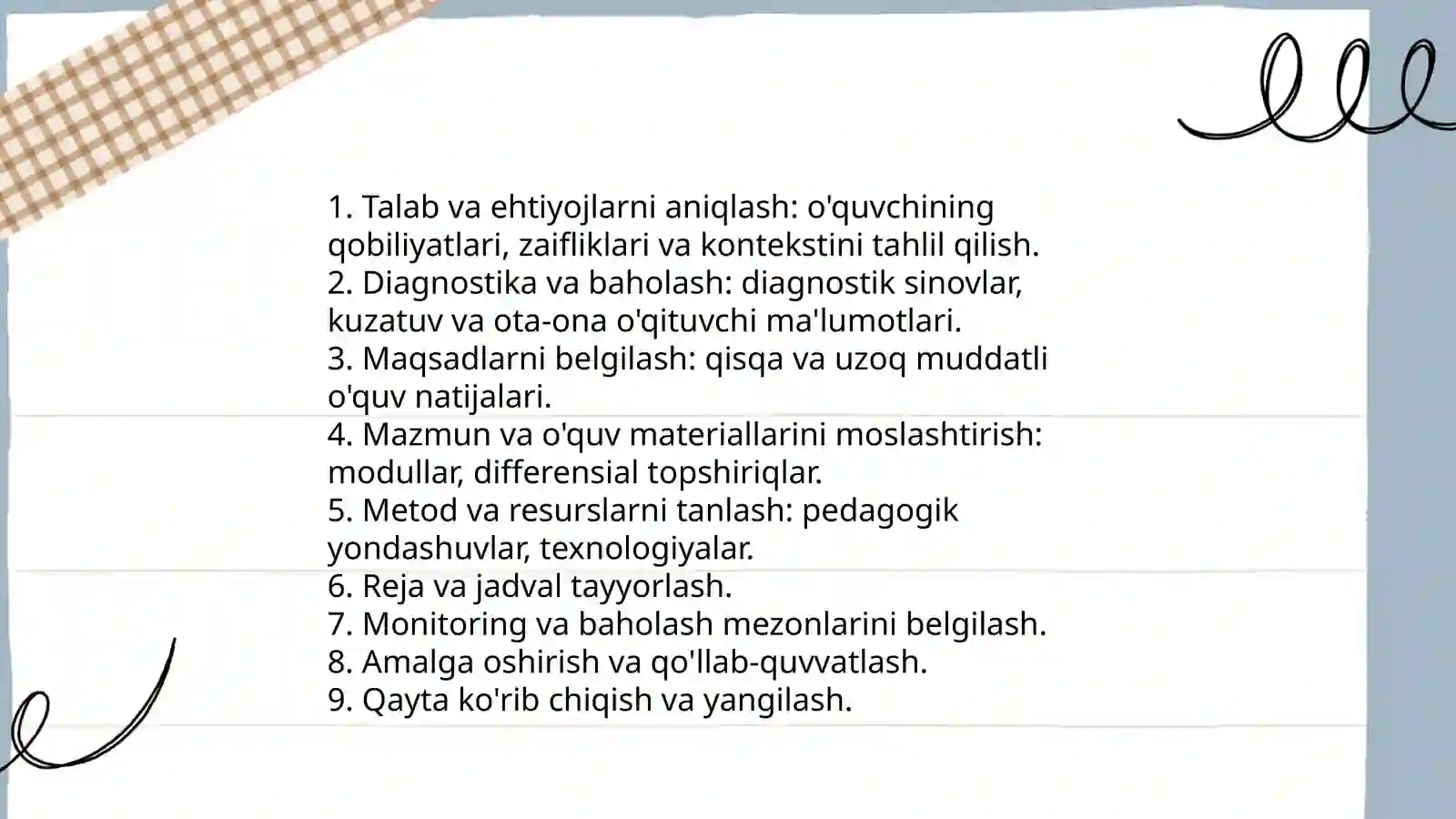 1. Talab va ehtiyojlarni aniqlash: o'quvchining qobiliyatlari, zaifliklari va kontekstini tahlil qilish.
2. Diagnostika va baholash: diagnostik sinovlar, kuzatuv va ota-ona o'qituvchi ma'lumotlari.
3. Maqsadlarni belgilash: qisqa va uzoq muddatli o'quv natijalari.
4. Mazmun va o'quv materiallarini moslashtirish: modullar, differensial topshiriqlar.
5. Metod va resurslarni tanlash: pedagogik yondashuvlar, texnologiyalar.
6. Reja va jadval tayyorlash.
7. Monitoring va baholash mezonlarini belgilash.
8. Amalga oshirish va qo'llab-quvvatlash.
9. Qayta ko'rib chiqish va yangilash.